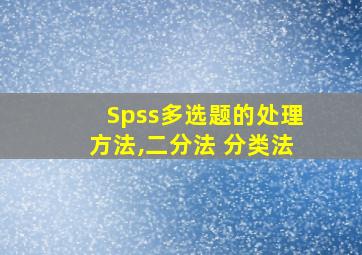 Spss多选题的处理方法,二分法 分类法